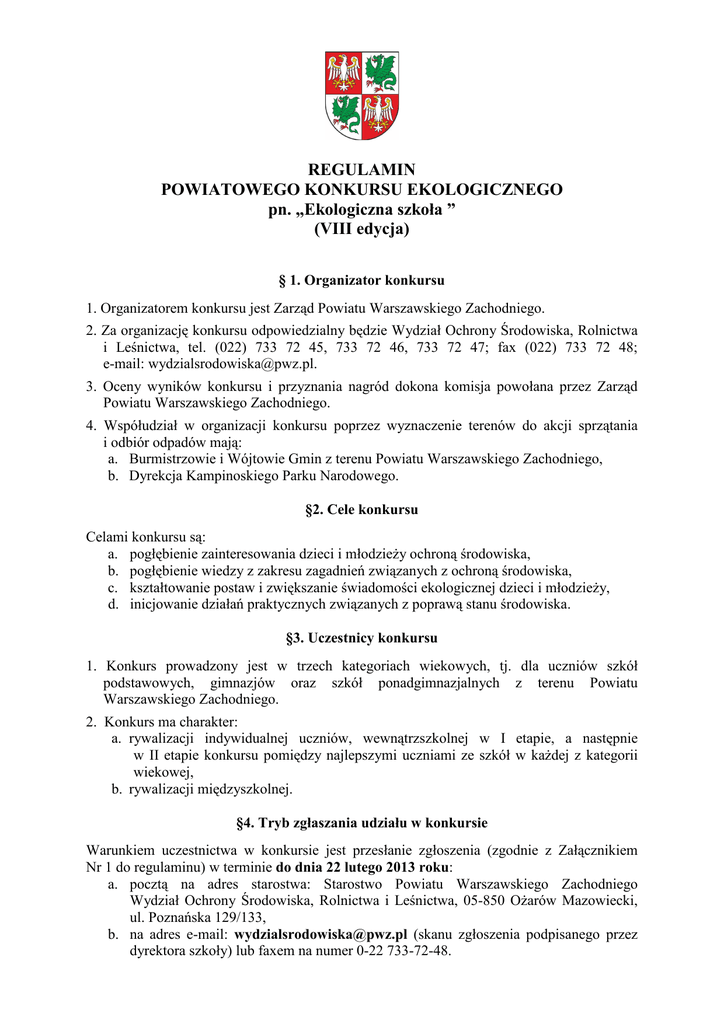 REGULAMIN
POWIATOWEGO KONKURSU EKOLOGICZNEGO
pn. „Ekologiczna szkoła ”
(VIII edycja)

§ 1. Organizator konkursu

1. Organizatorem konkursu jest Zarząd Powiatu Warszawskiego Zachodniego.
2. Za organizację konkursu odpowiedzialny będzie Wydział Ochrony Środowiska, Rolnictwa i Leśnictwa, tel. (022) 733 72 45, 733 72 46, 733 72 47; fax (022) 733 72 48; e-mail: wydzialsrodowiska@pwz.pl.
3. Oceny wyników konkursu i przyznania nagród dokona komisja powołana przez Zarząd Powiatu Warszawskiego Zachodniego.
4. Współudział w organizacji konkursu poprzez wyznaczenie terenów do akcji sprzątania i odbiór odpadów mają:
a. Burmistrzowie i Wójtowie Gmin z terenu Powiatu Warszawskiego Zachodniego,
b. Dyrekcja Kampinoskiego Parku Narodowego.

§2. Cele konkursu

Celami konkursu są:
a. pogłębienie zainteresowania dzieci i młodzieży ochroną środowiska,
b. pogłębienie wiedzy z zakresu zagadnień związanych z ochroną środowiska,
c. kształtowanie postaw i zwiększanie świadomości ekologicznej dzieci i młodzieży,
d. inicjowanie działań praktycznych związanych z poprawą stanu środowiska.

§3. Uczestnicy konkursu

1. Konkurs prowadzony jest w trzech kategoriach wiekowych, tj. dla uczniów szkół podstawowych, gimnazjów oraz szkół ponadgimnazjalnych z terenu Powiatu Warszawskiego Zachodniego.
2. Konkurs ma charakter:
a. rywalizacji indywidualnej uczniów, wewnątrzszkolnej w I etapie, a następnie w II etapie konkursu pomiędzy najlepszymi uczniami ze szkół w każdej z kategorii wiekowej,
b. rywalizacji międzyszkolnej.

§4. Tryb zgłaszania udziału w konkursie

Warunkiem uczestnictwa w konkursie jest przesłanie zgłoszenia (zgodnie z Załącznikiem Nr 1 do regulaminu) w terminie do dnia 22 lutego 2013 roku:
a. pocztą na adres starostwa: Starostwo Powiatu Warszawskiego Zachodniego Wydział Ochrony Środowiska, Rolnictwa i Leśnictwa, 05-850 Ożarów Mazowiecki, ul. Poznańska 129/133,
b. na adres e-mail: wydzialsrodowiska@pwz.pl (skanu zgłoszenia podpisanego przez dyrektora szkoły) lub faxem na numer 0-22 733-72-48.